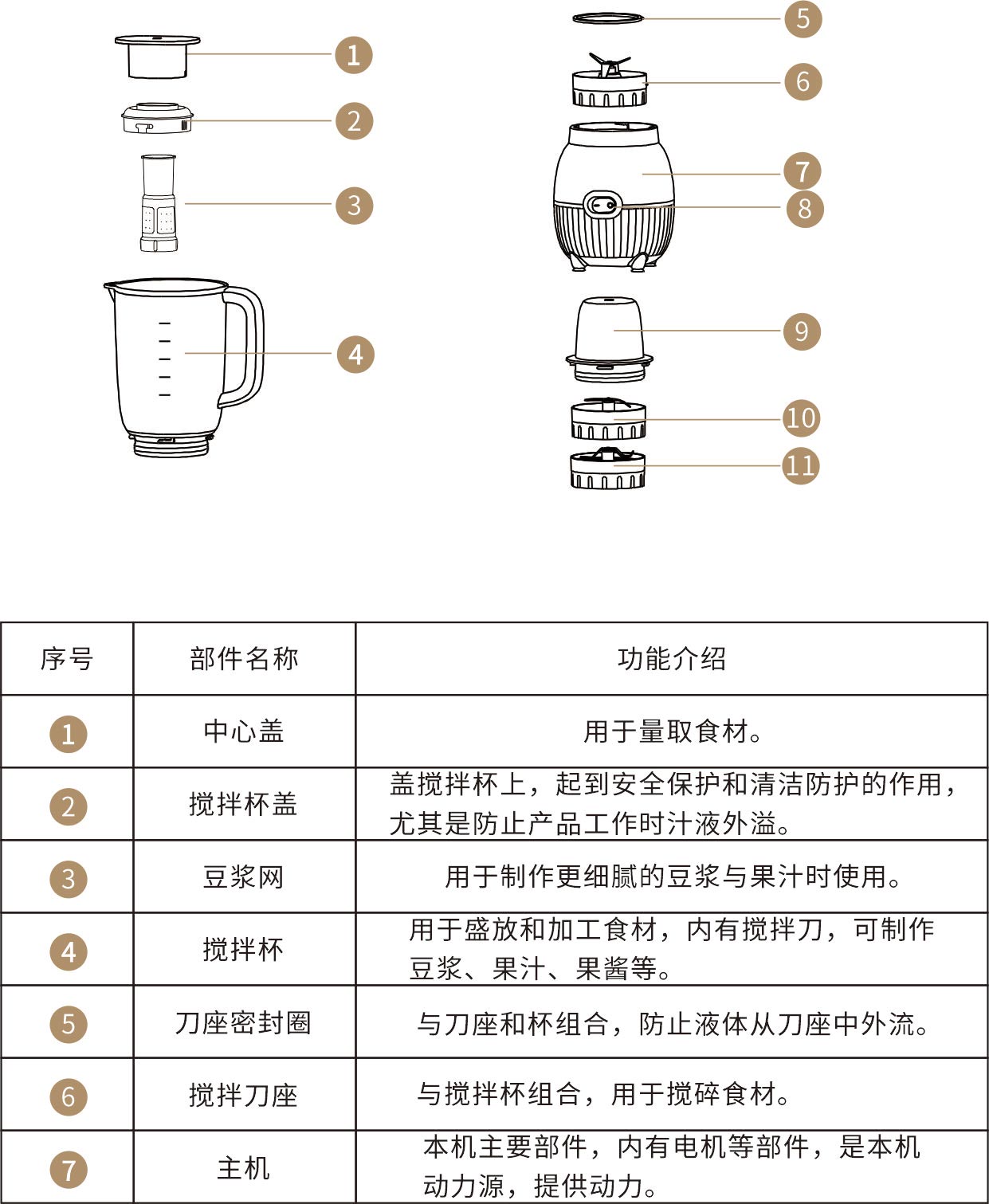 1
2
3
4
5
6
7
8
9
10
11

| 序号 | 部件名称 | 功能介绍 |
|---|---|---|
| 1 | 中心盖 | 用于量取食材。 |
| 2 | 搅拌杯盖 | 盖搅拌杯上，起到安全保护和清洁防护的作用，尤其是防止产品工作时汁液外溢。 |
| 3 | 豆浆网 | 用于制作更细腻的豆浆与果汁时使用。 |
| 4 | 搅拌杯 | 用于盛放和加工食材，内有搅拌刀，可制作豆浆、果汁、果酱等。 |
| 5 | 刀座密封圈 | 与刀座和杯组合，防止液体从刀座中外流。 |
| 6 | 搅拌刀座 | 与搅拌杯组合，用于搅碎食材。 |
| 7 | 主机 | 本机主要部件，内有电机等部件，是本机动力源，提供动力。 |